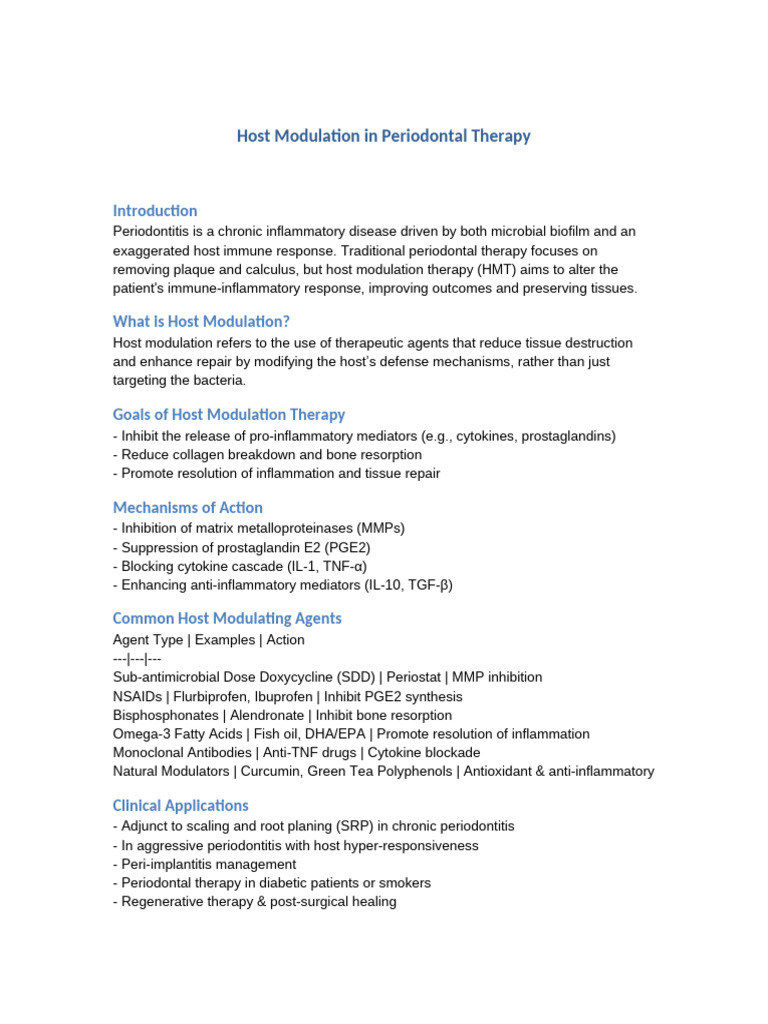 Host Modulation in Periodontal Therapy

Introduction

Periodontitis is a chronic inflammatory disease driven by both microbial biofilm and an exaggerated host immune response. Traditional periodontal therapy focuses on removing plaque and calculus, but host modulation therapy (HMT) aims to alter the patient's immune-inflammatory response, improving outcomes and preserving tissues.

What is Host Modulation?

Host modulation refers to the use of therapeutic agents that reduce tissue destruction and enhance repair by modifying the host's defense mechanisms, rather than just targeting the bacteria.

Goals of Host Modulation Therapy

- Inhibit the release of pro-inflammatory mediators (e.g., cytokines, prostaglandins)
- Reduce collagen breakdown and bone resorption
- Promote resolution of inflammation and tissue repair

Mechanisms of Action

- Inhibition of matrix metalloproteinases (MMPs)
- Suppression of prostaglandin E2 (PGE2)
- Blocking cytokine cascade (IL-1, TNF-α)
- Enhancing anti-inflammatory mediators (IL-10, TGF-β)

Common Host Modulating Agents

Agent Type | Examples | Action
---|---|---
Sub-antimicrobial Dose Doxycycline (SDD) | Periostat | MMP inhibition
NSAIDs | Flurbiprofen, Ibuprofen | Inhibit PGE2 synthesis
Bisphosphonates | Alendronate | Inhibit bone resorption
Omega-3 Fatty Acids | Fish oil, DHA/EPA | Promote resolution of inflammation
Monoclonal Antibodies | Anti-TNF drugs | Cytokine blockade
Natural Modulators | Curcumin, Green Tea Polyphenols | Antioxidant & anti-inflammatory

Clinical Applications

- Adjunct to scaling and root planing (SRP) in chronic periodontitis
- In aggressive periodontitis with host hyper-responsiveness
- Peri-implantitis management
- Periodontal therapy in diabetic patients or smokers
- Regenerative therapy & post-surgical healing